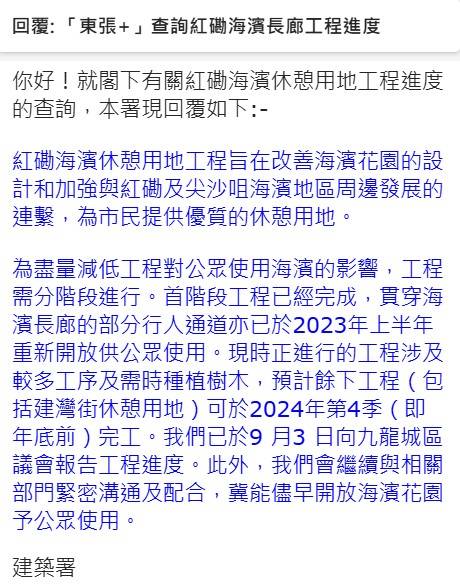 回覆:「東張+」查詢紅磡海濱長廊工程進度

你好！就閣下有關紅磡海濱休憩用地工程進度的查詢，本署現回覆如下:-

紅磡海濱休憩用地工程旨在改善海濱花園的設計和加強與紅磡及尖沙咀海濱地區周邊發展的連繫，為市民提供優質的休憩用地。

為盡量減低工程對公眾使用海濱的影響，工程需分階段進行。首階段工程已經完成，貫穿海濱長廊的部分行人通道亦已於2023年上半年重新開放供公眾使用。現時正進行的工程涉及較多工序及需時種植樹木，預計餘下工程（包括建灣街休憩用地）可於2024年第4季（即年底前）完工。我們已於9 月3 日向九龍城區議會報告工程進度。此外，我們會繼續與相關部門緊密溝通及配合，冀能儘早開放海濱花園予公眾使用。

建築署